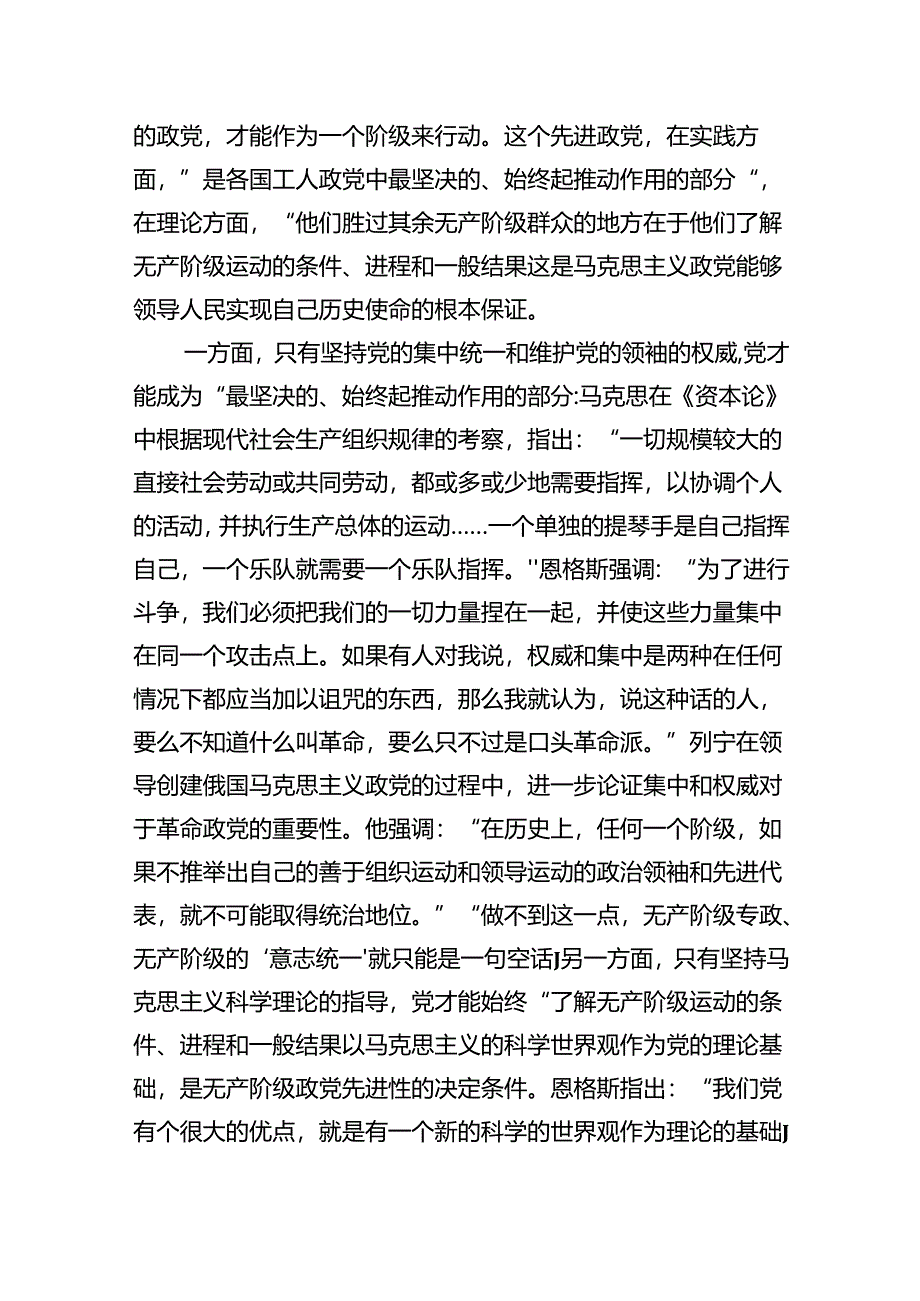 的政党，才能作为一个阶级来行动。这个先进政党，在实践方面，”是各国工人政党中最坚决的、始终起推动作用的部分“，在理论方面，“他们胜过其余无产阶级群众的地方在于他们了解无产阶级运动的条件、进程和一般结果这是马克思主义政党能够领导人民实现自己历史使命的根本保证。

一方面，只有坚持党的集中统一和维护党的领袖的权威,党才能成为“最坚决的、始终起推动作用的部分:马克思在《资本论》中根据现代社会生产组织规律的考察，指出：“一切规模较大的直接社会劳动或共同劳动，都或多或少地需要指挥，以协调个人的活动,并执行生产总体的运动……一个单独的提琴手是自己指挥自己，一个乐队就需要一个乐队指挥。''恩格斯强调：“为了进行斗争，我们必须把我们的一切力量捏在一起，并使这些力量集中在同一个攻击点上。如果有人对我说，权威和集中是两种在任何情况下都应当加以诅咒的东西，那么我就认为，说这种话的人，要么不知道什么叫革命，要么只不过是口头革命派。”列宁在领导创建俄国马克思主义政党的过程中，进一步论证集中和权威对于革命政党的重要性。他强调：“在历史上，任何一个阶级，如果不推举出自己的善于组织运动和领导运动的政治领袖和先进代表，就不可能取得统治地位。”“做不到这一点，无产阶级专政、无产阶级的‘意志统一'就只能是一句空话J另一方面，只有坚持马克思主义科学理论的指导，党才能始终“了解无产阶级运动的条件、进程和一般结果以马克思主义的科学世界观作为党的理论基础，是无产阶级政党先进性的决定条件。恩格斯指出：“我们党有个很大的优点，就是有一个新的科学的世界观作为理论的基础J